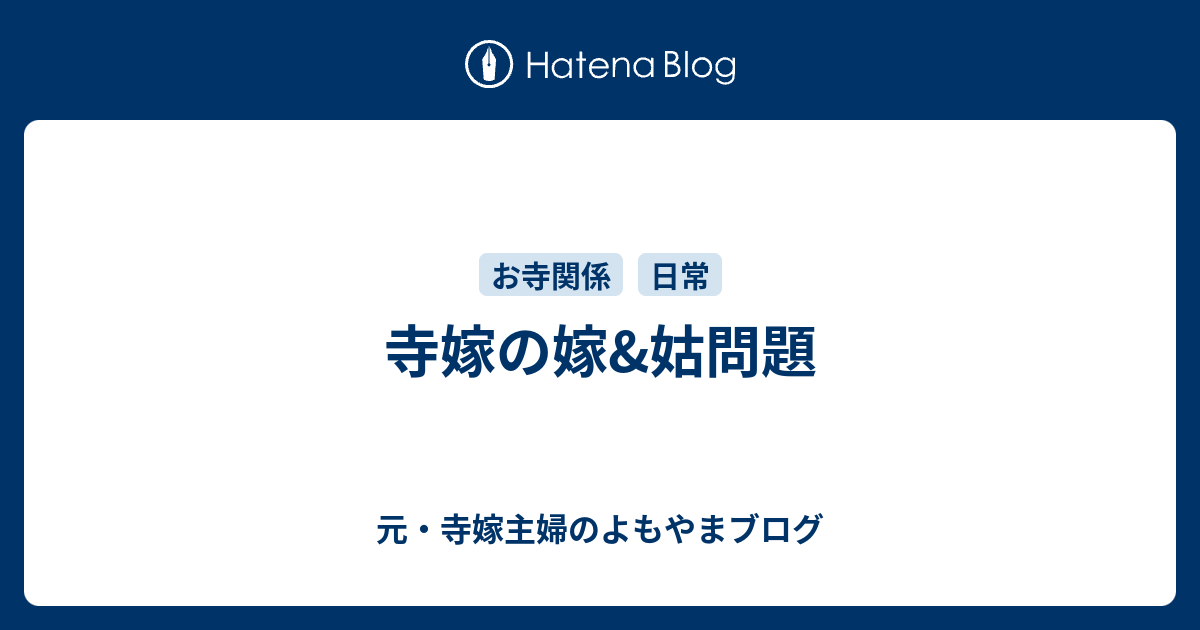 Hatena Blog

お寺関係 日常

寺嫁の嫁&姑問題

元・寺嫁主婦のよもやまブログ